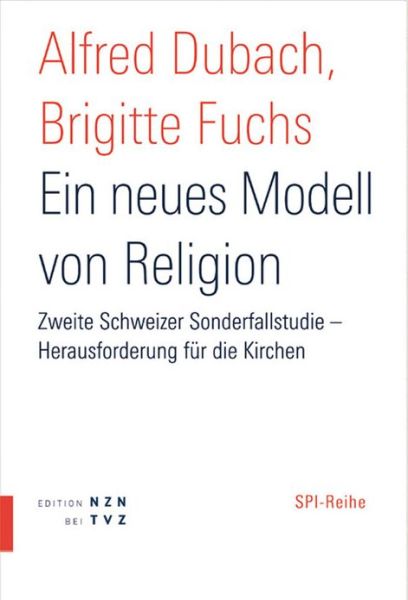 Alfred Dubach,
Brigitte Fuchs

Ein neues Modell von Religion

Zweite Schweizer Sonderfallstudie – Herausforderung für die Kirchen

EDITION NZN
BEI TVZ

SPI-Reihe